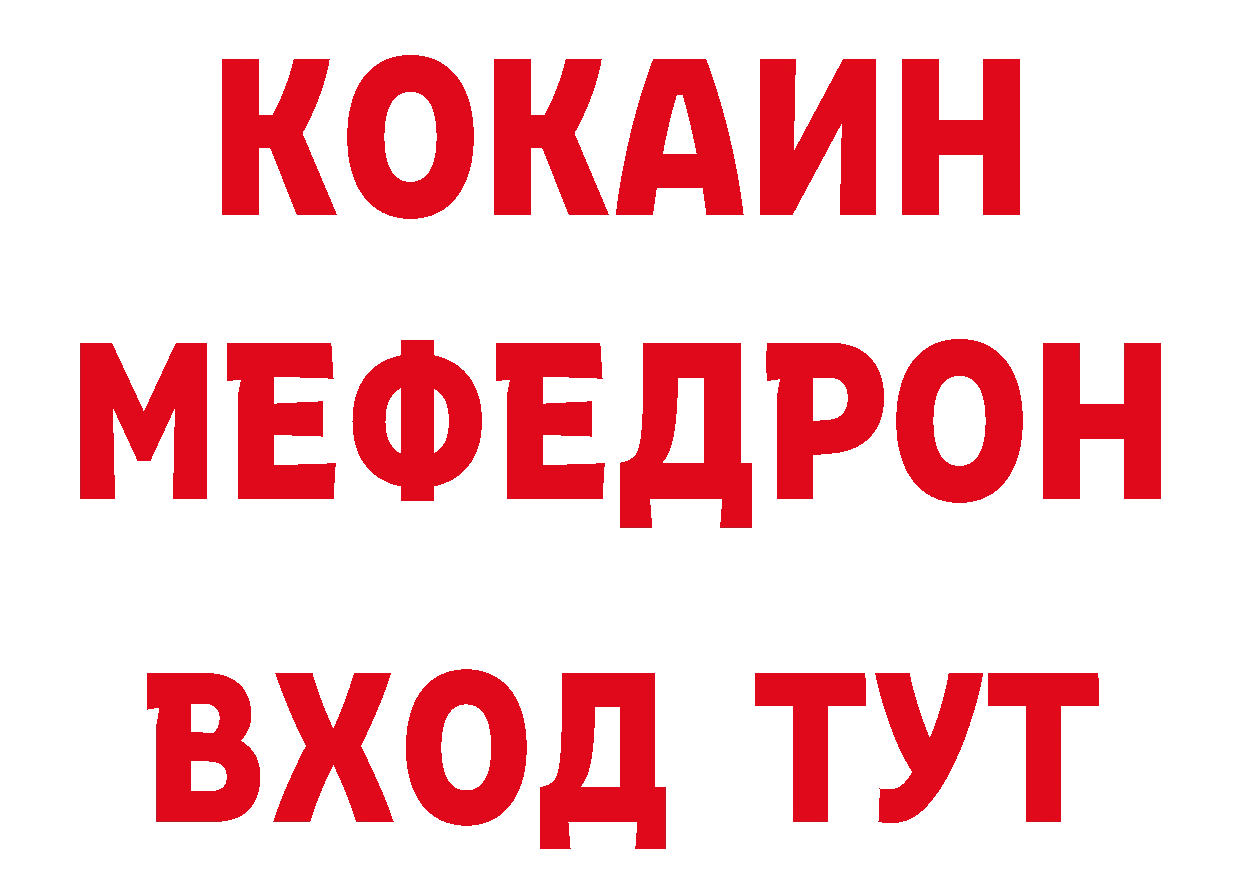 КОКАИН
МЕФЕДРОН
ВХОД ТУТ